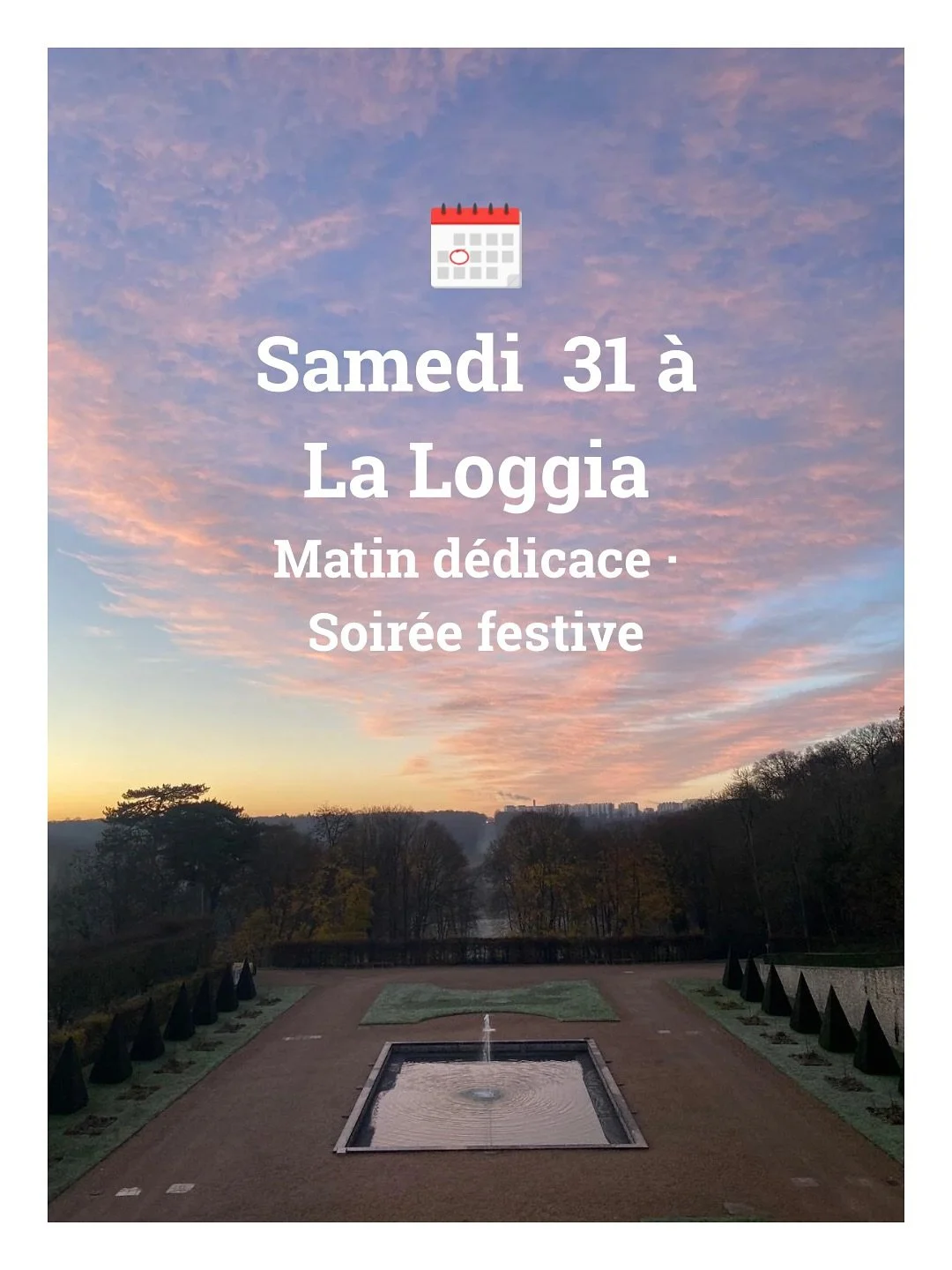 Samedi 31 à La Loggia

Matin dédicace · Soirée festive